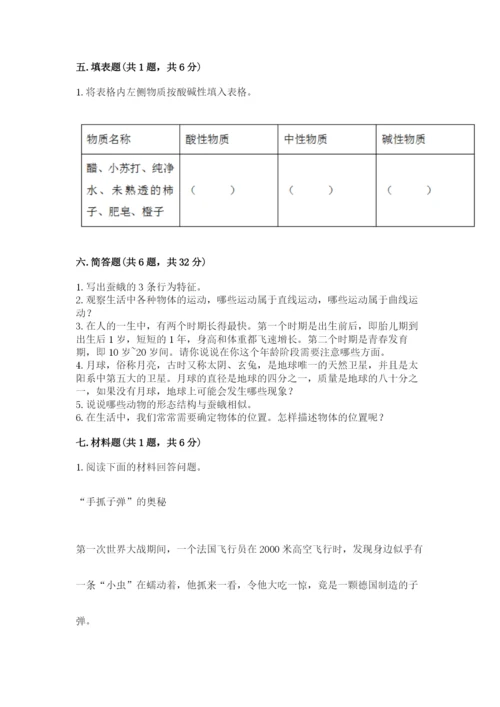 五. 填表题（共 1 题，共 6 分）

1. 将表格内左侧物质按酸碱性填入表格。

| 物质名称 | 酸性物质 | 中性物质 | 碱性物质 |
|---|---|---|---|
| 醋、小苏打、纯净水、未熟透的柿子、肥皂、橙子 | （　　） | （　　） | （　　） |

六. 简答题（共 6 题，共 32 分）

1. 写出蚕蛾的 3 条行为特征。
2. 观察生活中各种物体的运动，哪些运动属于直线运动，哪些运动属于曲线运动？
3. 在人的一生中，有两个时期长得最快。第一个时期是出生前后，即胎儿期到出生后 1 岁，短短的 1 年，身高和体重都飞速增长。第二个时期是青春发育期，即 10 岁~20 岁间。请你说说在你这个年龄阶段需要注意哪些方面。
4. 月球，俗称月亮，古时又称太阴、玄兔，是地球唯一的天然卫星，并且是太阳系中第五大的卫星。月球的直径是地球的四分之一，质量是地球的八十分之一，如果没有月球，地球上可能会发生哪些现象？
5. 说说哪些动物的形态结构与蚕蛾相似。
6. 在生活中，我们常常需要确定物体的位置。怎样描述物体的位置呢？

七. 材料题（共 1 题，共 6 分）

1. 阅读下面的材料回答问题。

“手抓子弹”的奥秘

第一次世界大战期间，一个法国飞行员在 2000 米高空飞行时，发现身边似乎有一条“小虫”在蠕动着，他抓来一看，令他大吃一惊，竟是一颗德国制造的子弹。